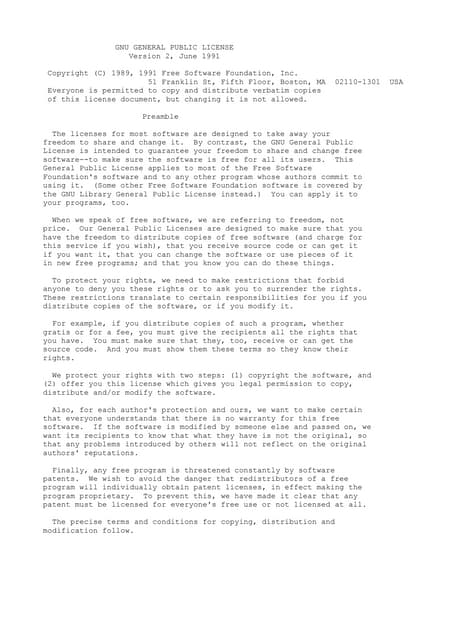 GNU GENERAL PUBLIC LICENSE
Version 2, June 1991

Copyright (C) 1989, 1991 Free Software Foundation, Inc.
51 Franklin St, Fifth Floor, Boston, MA 02110-1301 USA
Everyone is permitted to copy and distribute verbatim copies
of this license document, but changing it is not allowed.

Preamble

The licenses for most software are designed to take away your freedom to share and change it. By contrast, the GNU General Public License is intended to guarantee your freedom to share and change free software--to make sure the software is free for all its users. This General Public License applies to most of the Free Software Foundation's software and to any other program whose authors commit to using it. (Some other Free Software Foundation software is covered by the GNU Library General Public License instead.) You can apply it to your programs, too.

When we speak of free software, we are referring to freedom, not price. Our General Public Licenses are designed to make sure that you have the freedom to distribute copies of free software (and charge for this service if you wish), that you receive source code or can get it if you want it, that you can change the software or use pieces of it in new free programs; and that you know you can do these things.

To protect your rights, we need to make restrictions that forbid anyone to deny you these rights or to ask you to surrender the rights. These restrictions translate to certain responsibilities for you if you distribute copies of the software, or if you modify it.

For example, if you distribute copies of such a program, whether gratis or for a fee, you must give the recipients all the rights that you have. You must make sure that they, too, receive or can get the source code. And you must show them these terms so they know their rights.

We protect your rights with two steps: (1) copyright the software, and (2) offer you this license which gives you legal permission to copy, distribute and/or modify the software.

Also, for each author's protection and ours, we want to make certain that everyone understands that there is no warranty for this free software. If the software is modified by someone else and passed on, we want its recipients to know that what they have is not the original, so that any problems introduced by others will not reflect on the original authors' reputations.

Finally, any free program is threatened constantly by software patents. We wish to avoid the danger that redistributors of a free program will individually obtain patent licenses, in effect making the program proprietary. To prevent this, we have made it clear that any patent must be licensed for everyone's free use or not licensed at all.

The precise terms and conditions for copying, distribution and modification follow.